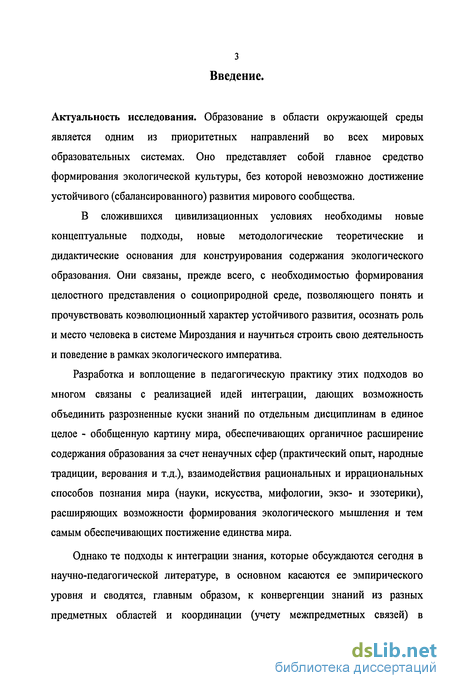 3

Введение.

Актуальность исследования. Образование в области окружающей среды является одним из приоритетных направлений во всех мировых образовательных системах. Оно представляет собой главное средство формирования экологической культуры, без которой невозможно достижение устойчивого (сбалансированного) развития мирового сообщества.

В сложившихся цивилизационных условиях необходимы новые концептуальные подходы, новые методологические теоретические и дидактические основания для конструирования содержания экологического образования. Они связаны, прежде всего, с необходимостью формирования целостного представления о социоприродной среде, позволяющего понять и прочувствовать коэволюционный характер устойчивого развития, осознать роль и место человека в системе Мироздания и научиться строить свою деятельность и поведение в рамках экологического императива.

Разработка и воплощение в педагогическую практику этих подходов во многом связаны с реализацией идей интеграции, дающих возможность объединить разрозненные куски знаний по отдельным дисциплинам в единое целое - обобщенную картину мира, обеспечивающих органичное расширение содержания образования за счет ненаучных сфер (практический опыт, народные традиции, верования и т.д.), взаимодействия рациональных и иррациональных способов познания мира (науки, искусства, мифологии, экзо- и эзотерики), расширяющих возможности формирования экологического мышления и тем самым обеспечивающих постижение единства мира.

Однако те подходы к интеграции знания, которые обсуждаются сегодня в научно-педагогической литературе, в основном касаются ее эмпирического уровня и сводятся, главным образом, к конвергенции знаний из разных предметных областей и координации (учету межпредметных связей) в

dsLib.net
библиотека диссертаций